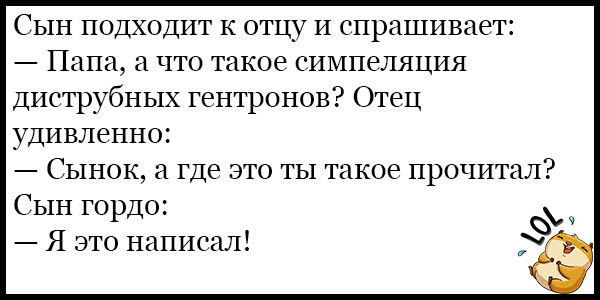 Сын подходит к отцу и спрашивает:
— Папа, а что такое симпеляция диструбных гентронов? Отец удивленно:
— Сынок, а где это ты такое прочитал?
Сын гордо:
— Я это написал!

LOL